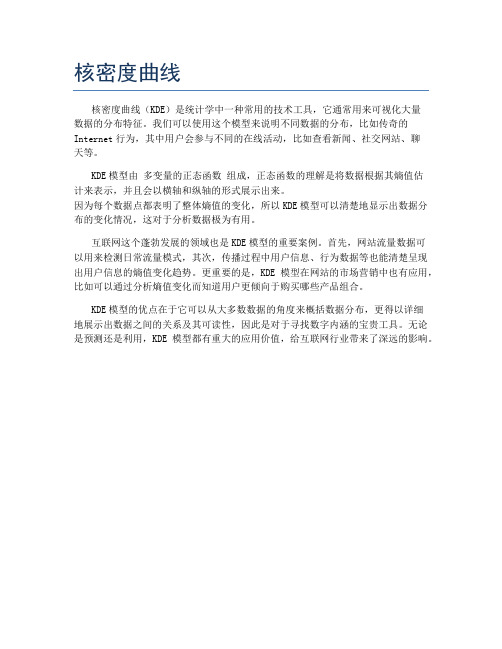 核密度曲线

核密度曲线（KDE）是统计学中一种常用的技术工具，它通常用来可视化大量数据的分布特征。我们可以使用这个模型来说明不同数据的分布，比如传奇的 Internet 行为，其中用户会参与不同的在线活动，比如查看新闻、社交网站、聊天等。

KDE 模型由 多变量的正态函数 组成，正态函数的理解是将数据根据其熵值估计来表示，并且会以横轴和纵轴的形式展示出来。
因为每个数据点都表明了整体熵值的变化，所以 KDE 模型可以清楚地显示出数据分布的变化情况，这对于分析数据极为有用。

互联网这个蓬勃发展的领域也是 KDE 模型的重要案例。首先，网站流量数据可以用来检测日常流量模式，其次，传播过程中用户信息、行为数据等也能清楚呈现出用户信息的熵值变化趋势。更重要的是，KDE 模型在网站的市场营销中也有应用，比如可以通过分析熵值变化而知道用户更倾向于购买哪些产品组合。

KDE 模型的优点在于它可以从大多数数据的角度来概括数据分布，更得以详细地展示出数据之间的关系及其可读性，因此是对于寻找数字内涵的宝贵工具。无论是预测还是利用，KDE 模型都有重大的应用价值，给互联网行业带来了深远的影响。